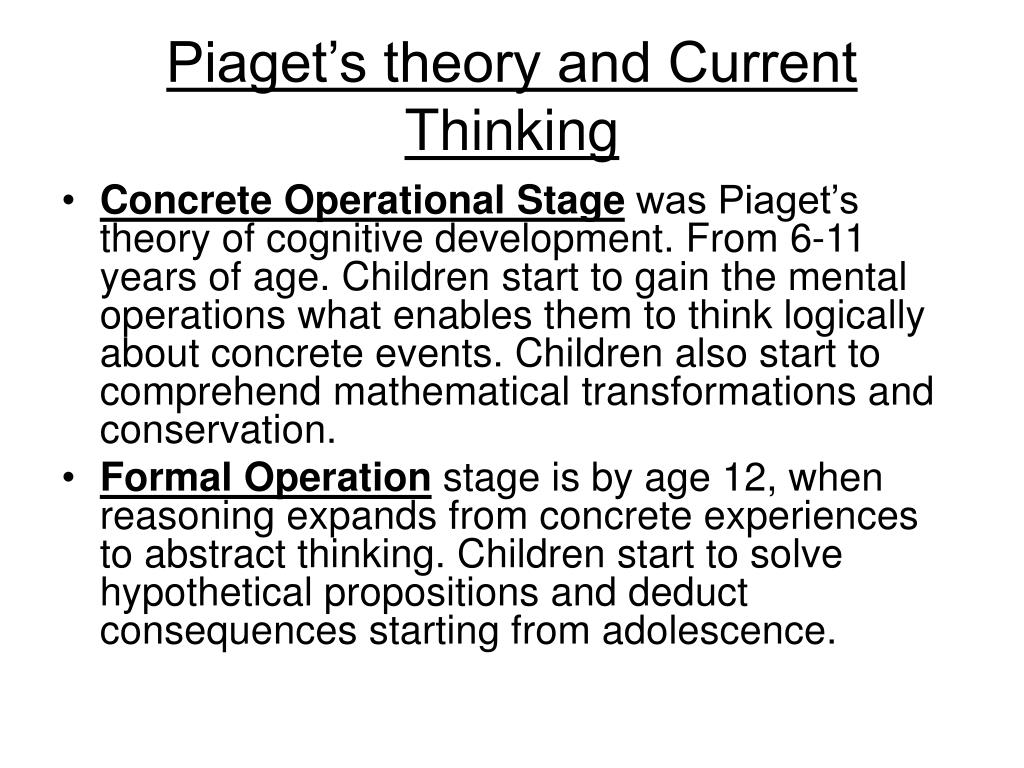 Piaget’s theory and Current Thinking

• Concrete Operational Stage was Piaget’s theory of cognitive development. From 6-11 years of age. Children start to gain the mental operations what enables them to think logically about concrete events. Children also start to comprehend mathematical transformations and conservation.

• Formal Operation stage is by age 12, when reasoning expands from concrete experiences to abstract thinking. Children start to solve hypothetical propositions and deduct consequences starting from adolescence.